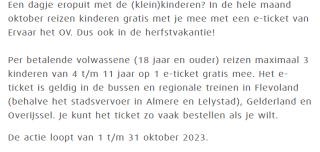 Een dagje eropuit met de (klein)kinderen? In de hele maand oktober reizen kinderen gratis met je mee met een e-ticket van Ervaar het OV. Dus ook in de herfstvakantie!

Per betalende volwassene (18 jaar en ouder) reizen maximaal 3 kinderen van 4 t/m 11 jaar op 1 e-ticket gratis mee. Het e-ticket is geldig in de bussen en regionale treinen in Flevoland (behalve het stadsvervoer in Almere en Lelystad), Gelderland en Overijssel. Je kunt het ticket zo vaak bestellen als je wilt.

De actie loopt van 1 t/m 31 oktober 2023.